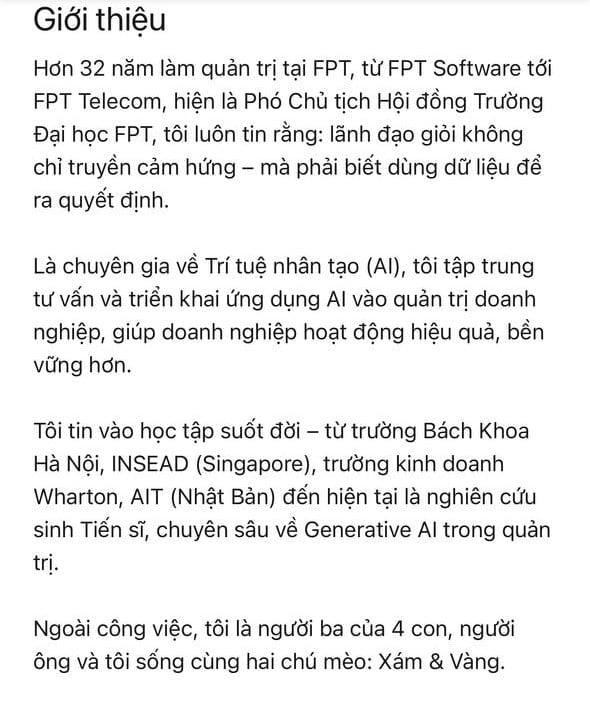 Giới thiệu

Hơn 32 năm làm quản trị tại FPT, từ FPT Software tới FPT Telecom, hiện là Phó Chủ tịch Hội đồng Trường Đại học FPT, tôi luôn tin rằng: lãnh đạo giỏi không chỉ truyền cảm hứng – mà phải biết dùng dữ liệu để ra quyết định.

Là chuyên gia về Trí tuệ nhân tạo (AI), tôi tập trung tư vấn và triển khai ứng dụng AI vào quản trị doanh nghiệp, giúp doanh nghiệp hoạt động hiệu quả, bền vững hơn.

Tôi tin vào học tập suốt đời – từ trường Bách Khoa Hà Nội, INSEAD (Singapore), trường kinh doanh Wharton, AIT (Nhật Bản) đến hiện tại là nghiên cứu sinh Tiến sĩ, chuyên sâu về Generative AI trong quản trị.

Ngoài công việc, tôi là người ba của 4 con, người ông và tôi sống cùng hai chú mèo: Xám & Vàng.